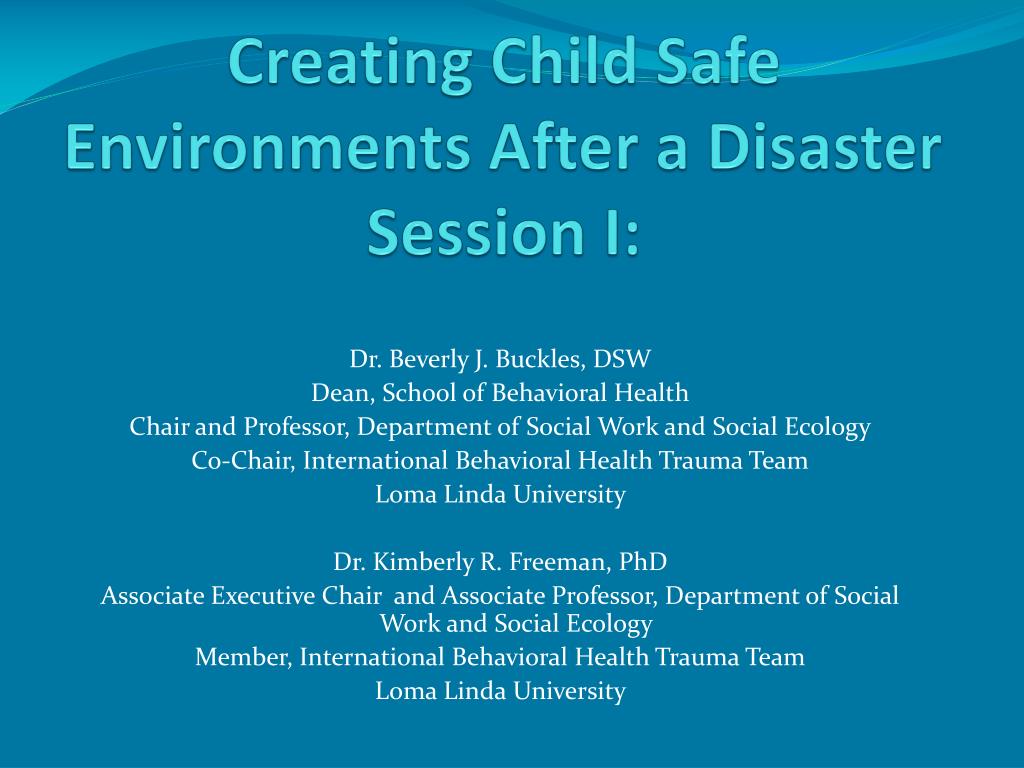 Creating Child Safe Environments After a Disaster Session I:

Dr. Beverly J. Buckles, DSW
Dean, School of Behavioral Health
Chair and Professor, Department of Social Work and Social Ecology
Co-Chair, International Behavioral Health Trauma Team
Loma Linda University

Dr. Kimberly R. Freeman, PhD
Associate Executive Chair and Associate Professor, Department of Social Work and Social Ecology
Member, International Behavioral Health Trauma Team
Loma Linda University